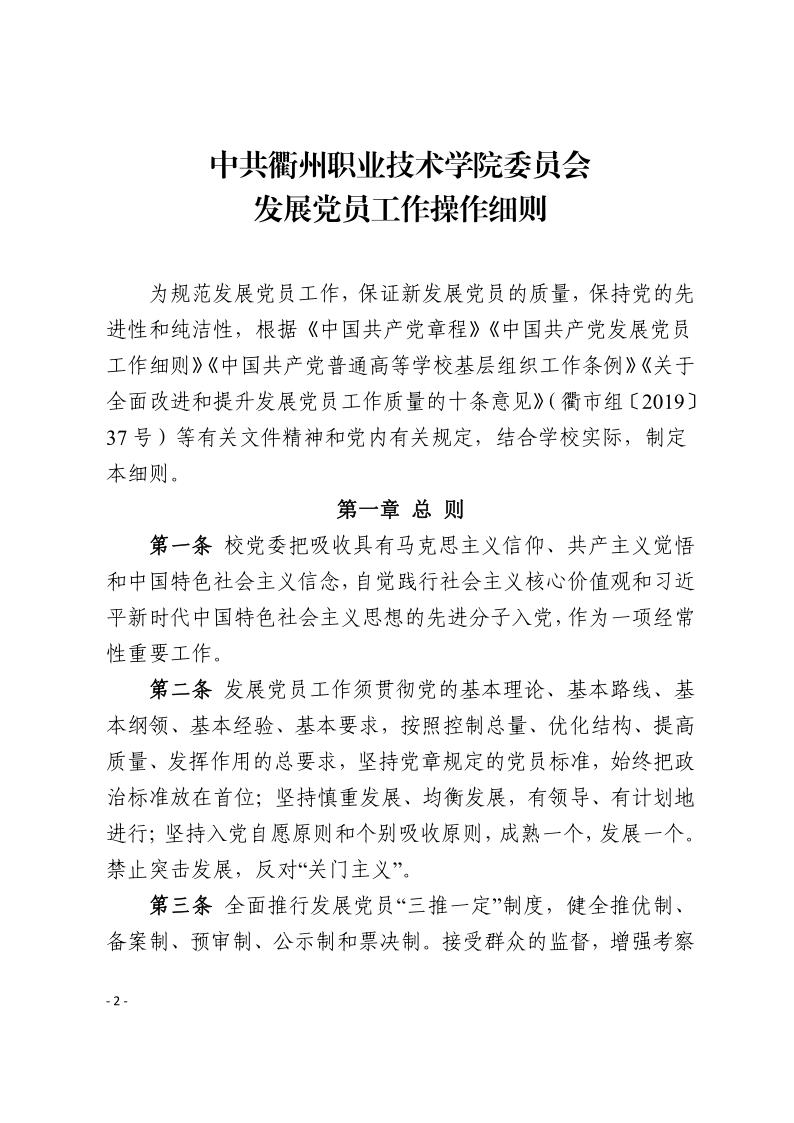 中共衢州职业技术学院委员会
发展党员工作操作细则

为规范发展党员工作，保证新发展党员的质量，保持党的先进性和纯洁性，根据《中国共产党章程》《中国共产党发展党员工作细则》《中国共产党普通高等学校基层组织工作条例》《关于全面改进和提升发展党员工作质量的十条意见》（衢市组〔2019〕37号）等有关文件精神和党内有关规定，结合学校实际，制定本细则。

第一章 总 则

第一条 校党委把吸收具有马克思主义信仰、共产主义觉悟和中国特色社会主义信念，自觉践行社会主义核心价值观和习近平新时代中国特色社会主义思想的先进分子入党，作为一项经常性重要工作。

第二条 发展党员工作须贯彻党的基本理论、基本路线、基本纲领、基本经验、基本要求，按照控制总量、优化结构、提高质量、发挥作用的总要求，坚持党章规定的党员标准，始终把政治标准放在首位；坚持慎重发展、均衡发展，有领导、有计划地进行；坚持入党自愿原则和个别吸收原则，成熟一个，发展一个。禁止突击发展，反对“关门主义”。

第三条 全面推行发展党员“三推一定”制度，健全推优制、备案制、预审制、公示制和票决制。接受群众的监督，增强考察

- 2 -